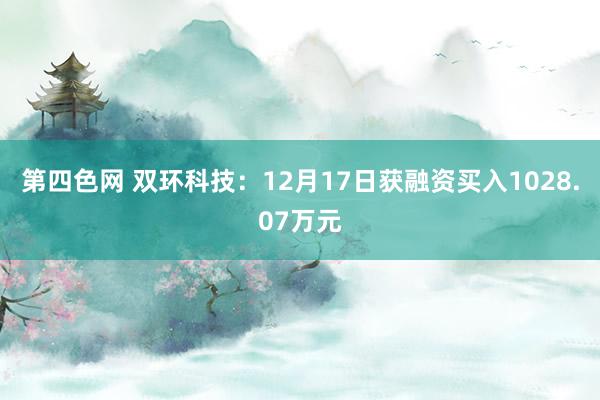 第四色网 双环科技：12月17日获融资买入1028.07万元